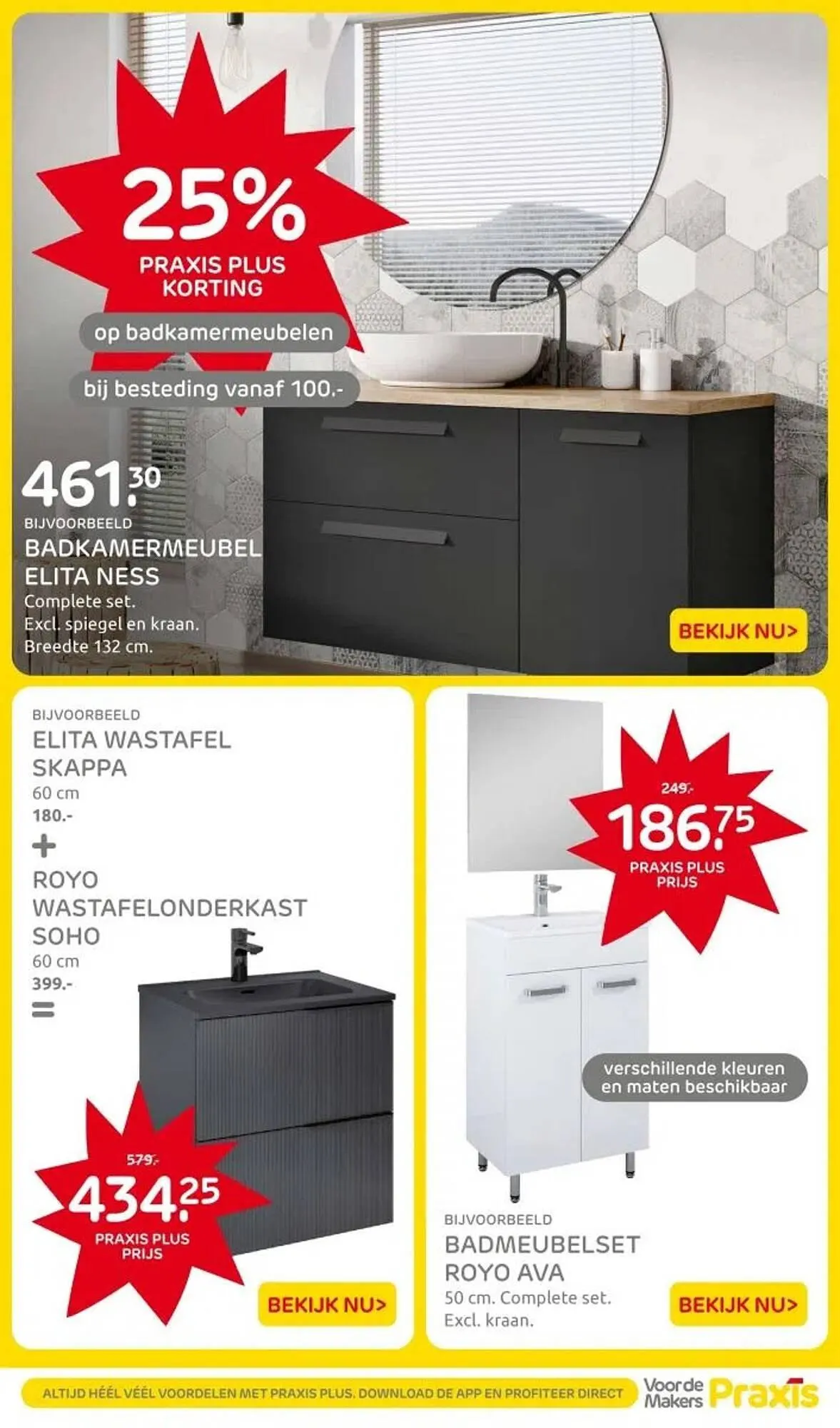 25%
PRAXIS PLUS
KORTING

op badkamermeubelen

bij besteding vanaf 100.-

461.30
BIJVOORBEELD
BADKAMERMEUBEL
ELITA NESS
Complete set.
Excl. spiegel en kraan.
Breedte 132 cm.

BEKIJK NU>

BIJVOORBEELD
ELITA WASTAFEL
SKAPPA
60 cm
180.-
+
ROYO
WASTAFELONDERKAST
SOHO
60 cm
399.-
=

579.-
434.25
PRAXIS PLUS
PRIJS

BEKIJK NU>

249.-
186.75
PRAXIS PLUS
PRIJS

verschillende kleuren
en maten beschikbaar

BIJVOORBEELD
BADMEUBELSET
ROYO AVA
50 cm. Complete set.
Excl. kraan.

BEKIJK NU>

ALTIJD HÉÉL VÉÉL VOORDELEN MET PRAXIS PLUS. DOWNLOAD DE APP EN PROFITEER DIRECT

Voor de Makers Praxis